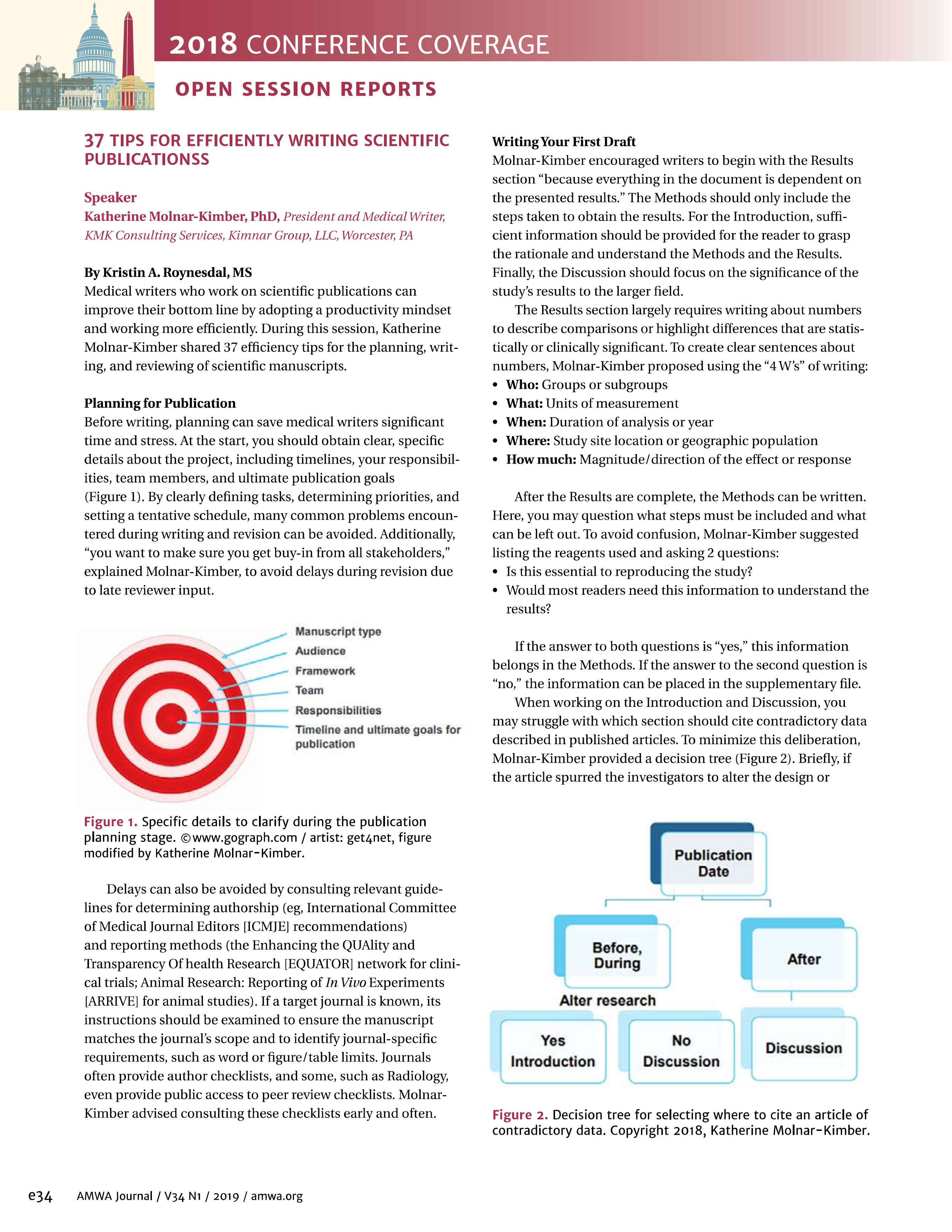 2018 CONFERENCE COVERAGE

OPEN SESSION REPORTS

37 TIPS FOR EFFICIENTLY WRITING SCIENTIFIC PUBLICATIONSS

Speaker
Katherine Molnar-Kimber, PhD, President and Medical Writer, KMK Consulting Services, Kimnar Group, LLC, Worcester, PA

By Kristin A. Roynesdal, MS
Medical writers who work on scientific publications can improve their bottom line by adopting a productivity mindset and working more efficiently. During this session, Katherine Molnar-Kimber shared 37 efficiency tips for the planning, writing, and reviewing of scientific manuscripts.

Planning for Publication
Before writing, planning can save medical writers significant time and stress. At the start, you should obtain clear, specific details about the project, including timelines, your responsibilities, team members, and ultimate publication goals (Figure 1). By clearly defining tasks, determining priorities, and setting a tentative schedule, many common problems encountered during writing and revision can be avoided. Additionally, "you want to make sure you get buy-in from all stakeholders," explained Molnar-Kimber, to avoid delays during revision due to late reviewer input.

Manuscript type
Audience
Framework
Team
Responsibilities
Timeline and ultimate goals for publication

Figure 1. Specific details to clarify during the publication planning stage. ©www.gograph.com / artist: get4net, figure modified by Katherine Molnar-Kimber.

Delays can also be avoided by consulting relevant guidelines for determining authorship (eg, International Committee of Medical Journal Editors [ICMJE] recommendations) and reporting methods (the Enhancing the QUAlity and Transparency Of health Research [EQUATOR] network for clinical trials; Animal Research: Reporting of In Vivo Experiments [ARRIVE] for animal studies). If a target journal is known, its instructions should be examined to ensure the manuscript matches the journal's scope and to identify journal-specific requirements, such as word or figure/table limits. Journals often provide author checklists, and some, such as Radiology, even provide public access to peer review checklists. Molnar-Kimber advised consulting these checklists early and often.

Writing Your First Draft
Molnar-Kimber encouraged writers to begin with the Results section "because everything in the document is dependent on the presented results." The Methods should only include the steps taken to obtain the results. For the Introduction, sufficient information should be provided for the reader to grasp the rationale and understand the Methods and the Results. Finally, the Discussion should focus on the significance of the study's results to the larger field.

The Results section largely requires writing about numbers to describe comparisons or highlight differences that are statistically or clinically significant. To create clear sentences about numbers, Molnar-Kimber proposed using the "4 W's" of writing:
• Who: Groups or subgroups
• What: Units of measurement
• When: Duration of analysis or year
• Where: Study site location or geographic population
• How much: Magnitude/direction of the effect or response

After the Results are complete, the Methods can be written. Here, you may question what steps must be included and what can be left out. To avoid confusion, Molnar-Kimber suggested listing the reagents used and asking 2 questions:
• Is this essential to reproducing the study?
• Would most readers need this information to understand the results?

If the answer to both questions is "yes," this information belongs in the Methods. If the answer to the second question is "no," the information can be placed in the supplementary file.

When working on the Introduction and Discussion, you may struggle with which section should cite contradictory data described in published articles. To minimize this deliberation, Molnar-Kimber provided a decision tree (Figure 2). Briefly, if the article spurred the investigators to alter the design or

Publication Date
Before, During
After
Alter research
Yes Introduction
No Discussion
Discussion

Figure 2. Decision tree for selecting where to cite an article of contradictory data. Copyright 2018, Katherine Molnar-Kimber.

e34 AMWA Journal / V34 N1 / 2019 / amwa.org